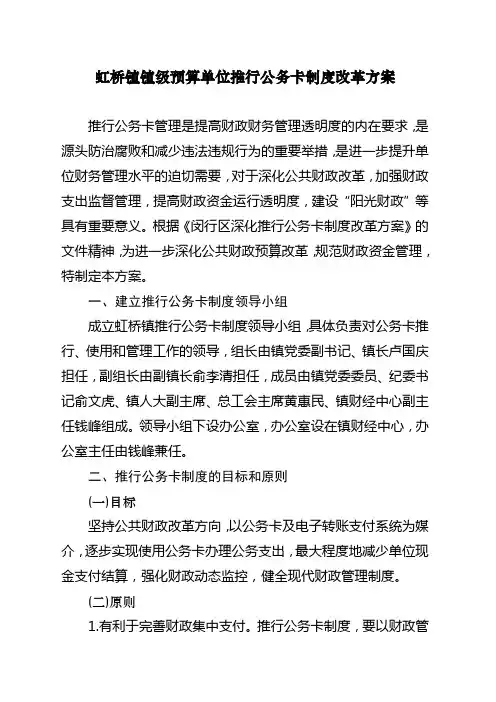 虹桥镇镇级预算单位推行公务卡制度改革方案

推行公务卡管理是提高财政财务管理透明度的内在要求，是源头防治腐败和减少违法违规行为的重要举措，是进一步提升单位财务管理水平的迫切需要，对于深化公共财政改革，加强财政支出监督管理，提高财政资金运行透明度，建设“阳光财政”等具有重要意义。根据《闵行区深化推行公务卡制度改革方案》的文件精神，为进一步深化公共财政预算改革，规范财政资金管理，特制定本方案。

一、建立推行公务卡制度领导小组

成立虹桥镇推行公务卡制度领导小组，具体负责对公务卡推行、使用和管理工作的领导，组长由镇党委副书记、镇长卢国庆担任，副组长由副镇长俞李清担任，成员由镇党委委员、纪委书记俞文虎、镇人大副主席、总工会主席黄惠民、镇财经中心副主任钱峰组成。领导小组下设办公室，办公室设在镇财经中心，办公室主任由钱峰兼任。

二、推行公务卡制度的目标和原则

(一)目标

坚持公共财政改革方向，以公务卡及电子转账支付系统为媒介，逐步实现使用公务卡办理公务支出，最大程度地减少单位现金支付结算，强化财政动态监控，健全现代财政管理制度。

(二)原则

1.有利于完善财政集中支付。推行公务卡制度，要以财政管